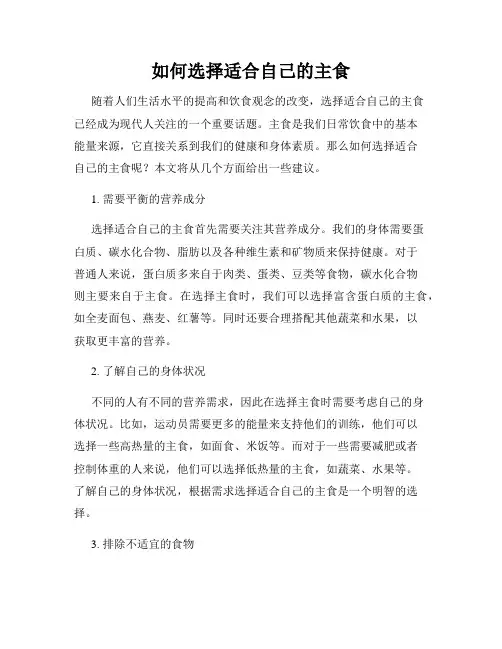 如何选择适合自己的主食

随着人们生活水平的提高和饮食观念的改变，选择适合自己的主食已经成为现代人关注的一个重要话题。主食是我们日常饮食中的基本能量来源，它直接关系到我们的健康和身体素质。那么如何选择适合自己的主食呢？本文将从几个方面给出一些建议。

1. 需要平衡的营养成分

选择适合自己的主食首先需要关注其营养成分。我们的身体需要蛋白质、碳水化合物、脂肪以及各种维生素和矿物质来保持健康。对于普通人来说，蛋白质多来自于肉类、蛋类、豆类等食物，碳水化合物则主要来自于主食。在选择主食时，我们可以选择富含蛋白质的主食，如全麦面包、燕麦、红薯等。同时还要合理搭配其他蔬菜和水果，以获取更丰富的营养。

2. 了解自己的身体状况

不同的人有不同的营养需求，因此在选择主食时需要考虑自己的身体状况。比如，运动员需要更多的能量来支持他们的训练，他们可以选择一些高热量的主食，如面食、米饭等。而对于一些需要减肥或者控制体重的人来说，他们可以选择低热量的主食，如蔬菜、水果等。了解自己的身体状况，根据需求选择适合自己的主食是一个明智的选择。

3. 排除不适宜的食物